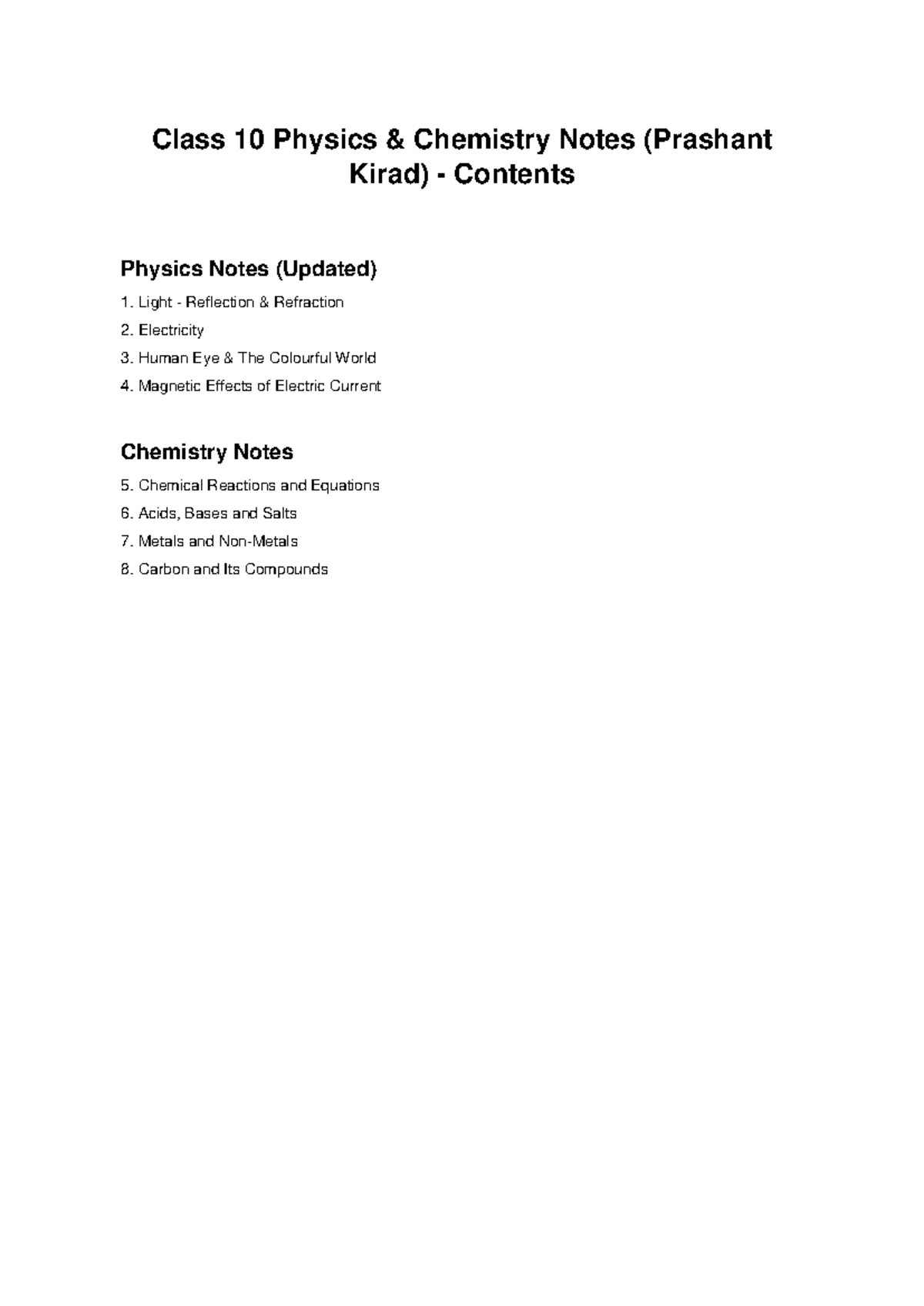 Class 10 Physics & Chemistry Notes (Prashant Kirad) - Contents

Physics Notes (Updated)

1. Light - Reflection & Refraction
2. Electricity
3. Human Eye & The Colourful World
4. Magnetic Effects of Electric Current

Chemistry Notes

5. Chemical Reactions and Equations
6. Acids, Bases and Salts
7. Metals and Non-Metals
8. Carbon and Its Compounds